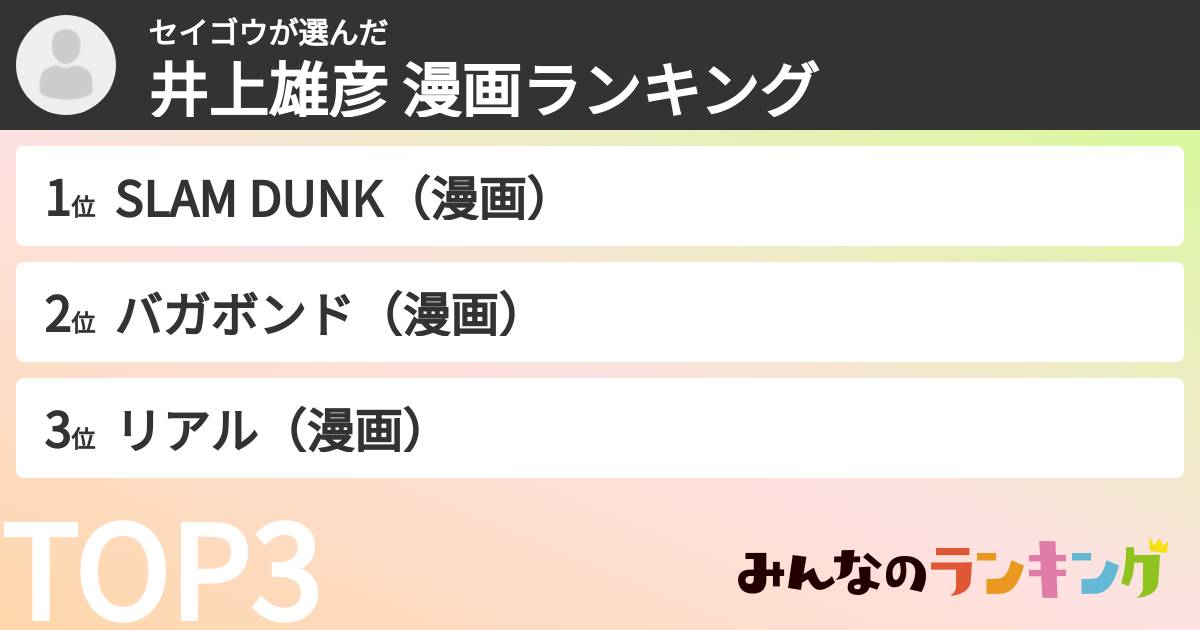 セイゴウが選んだ
井上雄彦 漫画ランキング

1位 SLAM DUNK（漫画）

2位 バガボンド（漫画）

3位 リアル（漫画）

TOP3

みんなのランキング